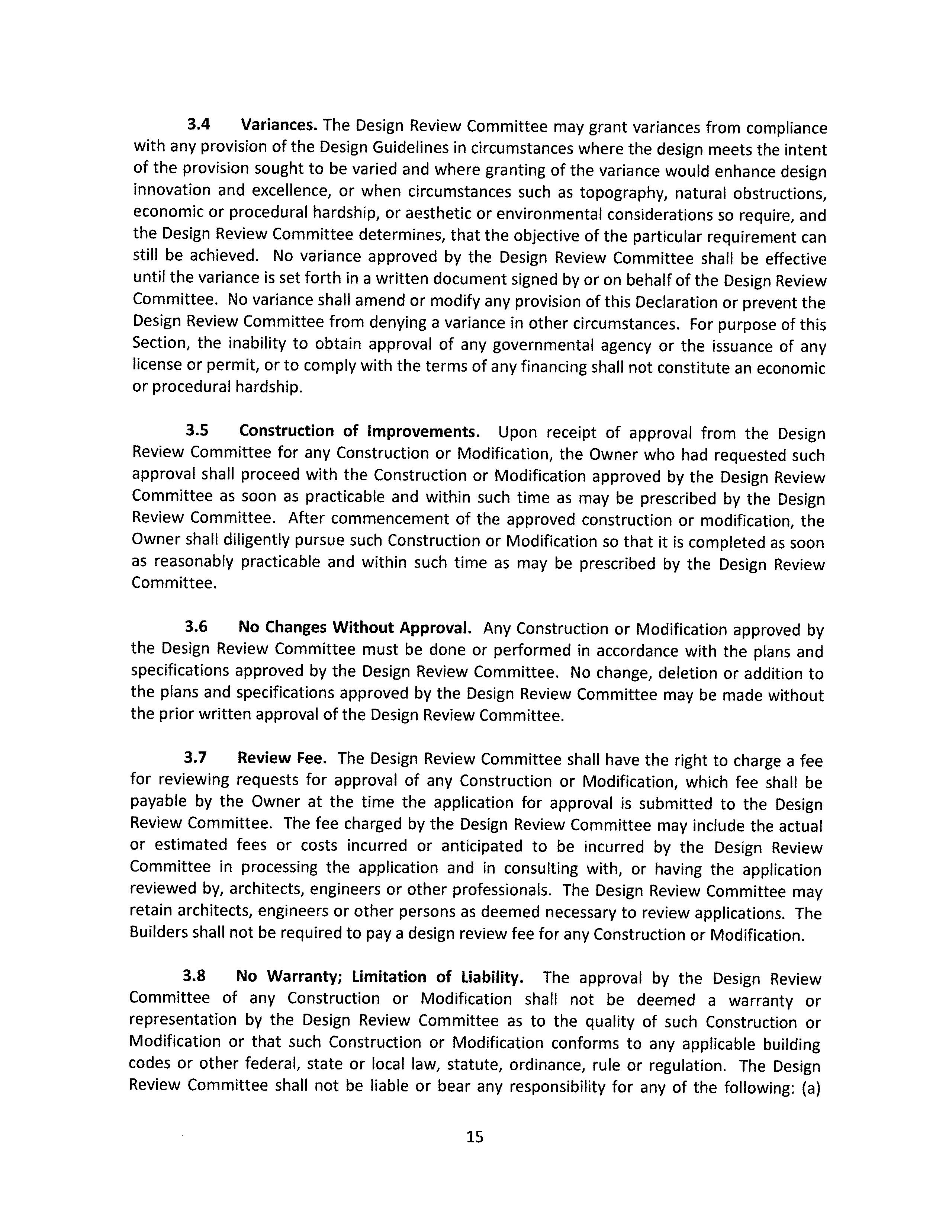 3.4 Variances. The Design Review Committee may grant variances from compliance with any provision of the Design Guidelines in circumstances where the design meets the intent of the provision sought to be varied and where granting of the variance would enhance design innovation and excellence, or when circumstances such as topography, natural obstructions, economic or procedural hardship, or aesthetic or environmental considerations so require, and the Design Review Committee determines, that the objective of the particular requirement can still be achieved. No variance approved by the Design Review Committee shall be effective until the variance is set forth in a written document signed by or on behalf of the Design Review Committee. No variance shall amend or modify any provision of this Declaration or prevent the Design Review Committee from denying a variance in other circumstances. For purpose of this Section, the inability to obtain approval of any governmental agency or the issuance of any license or permit, or to comply with the terms of any financing shall not constitute an economic or procedural hardship.

3.5 Construction of Improvements. Upon receipt of approval from the Design Review Committee for any Construction or Modification, the Owner who had requested such approval shall proceed with the Construction or Modification approved by the Design Review Committee as soon as practicable and within such time as may be prescribed by the Design Review Committee. After commencement of the approved construction or modification, the Owner shall diligently pursue such Construction or Modification so that it is completed as soon as reasonably practicable and within such time as may be prescribed by the Design Review Committee.

3.6 No Changes Without Approval. Any Construction or Modification approved by the Design Review Committee must be done or performed in accordance with the plans and specifications approved by the Design Review Committee. No change, deletion or addition to the plans and specifications approved by the Design Review Committee may be made without the prior written approval of the Design Review Committee.

3.7 Review Fee. The Design Review Committee shall have the right to charge a fee for reviewing requests for approval of any Construction or Modification, which fee shall be payable by the Owner at the time the application for approval is submitted to the Design Review Committee. The fee charged by the Design Review Committee may include the actual or estimated fees or costs incurred or anticipated to be incurred by the Design Review Committee in processing the application and in consulting with, or having the application reviewed by, architects, engineers or other professionals. The Design Review Committee may retain architects, engineers or other persons as deemed necessary to review applications. The Builders shall not be required to pay a design review fee for any Construction or Modification.

3.8 No Warranty; Limitation of Liability. The approval by the Design Review Committee of any Construction or Modification shall not be deemed a warranty or representation by the Design Review Committee as to the quality of such Construction or Modification or that such Construction or Modification conforms to any applicable building codes or other federal, state or local law, statute, ordinance, rule or regulation. The Design Review Committee shall not be liable or bear any responsibility for any of the following: (a)

15